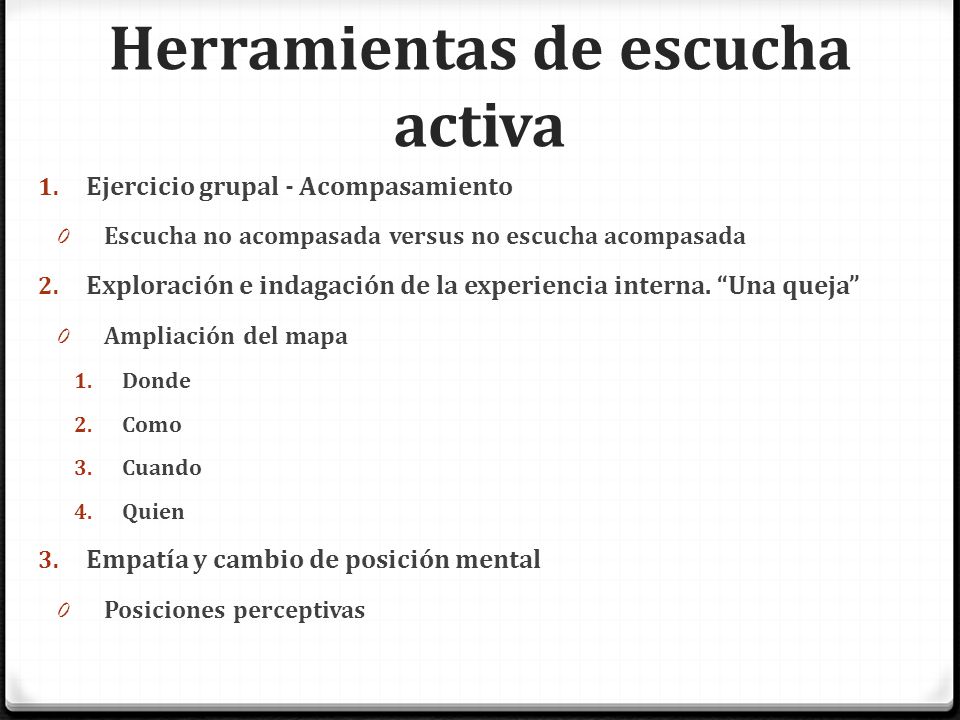 Herramientas de escucha activa

1. Ejercicio grupal - Acompasamiento
0 Escucha no acompasada versus no escucha acompasada
2. Exploración e indagación de la experiencia interna. “Una queja”
0 Ampliación del mapa
1. Donde
2. Como
3. Cuando
4. Quien
3. Empatía y cambio de posición mental
0 Posiciones perceptivas